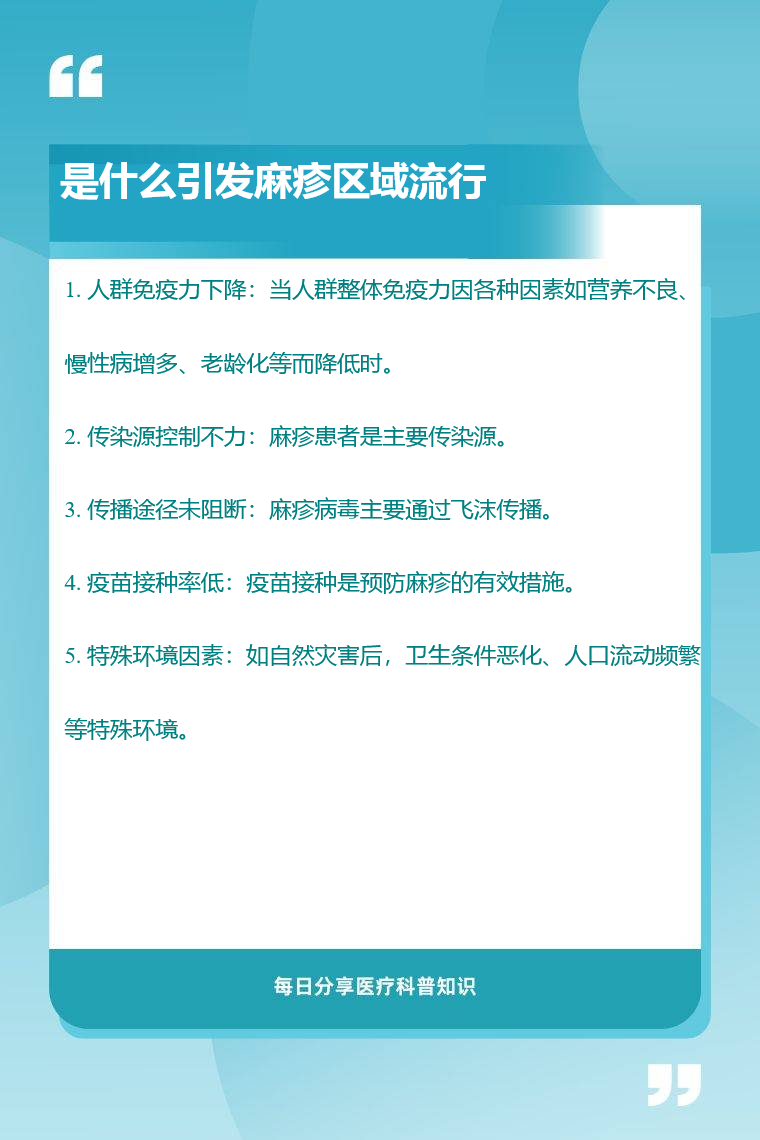 是什么引发麻疹区域流行

1. 人群免疫力下降：当人群整体免疫力因各种因素如营养不良、慢性病增多、老龄化等而降低时。

2. 传染源控制不力：麻疹患者是主要传染源。

3. 传播途径未阻断：麻疹病毒主要通过飞沫传播。

4. 疫苗接种率低：疫苗接种是预防麻疹的有效措施。

5. 特殊环境因素：如自然灾害后，卫生条件恶化、人口流动频繁等特殊环境。

每日分享医疗科普知识